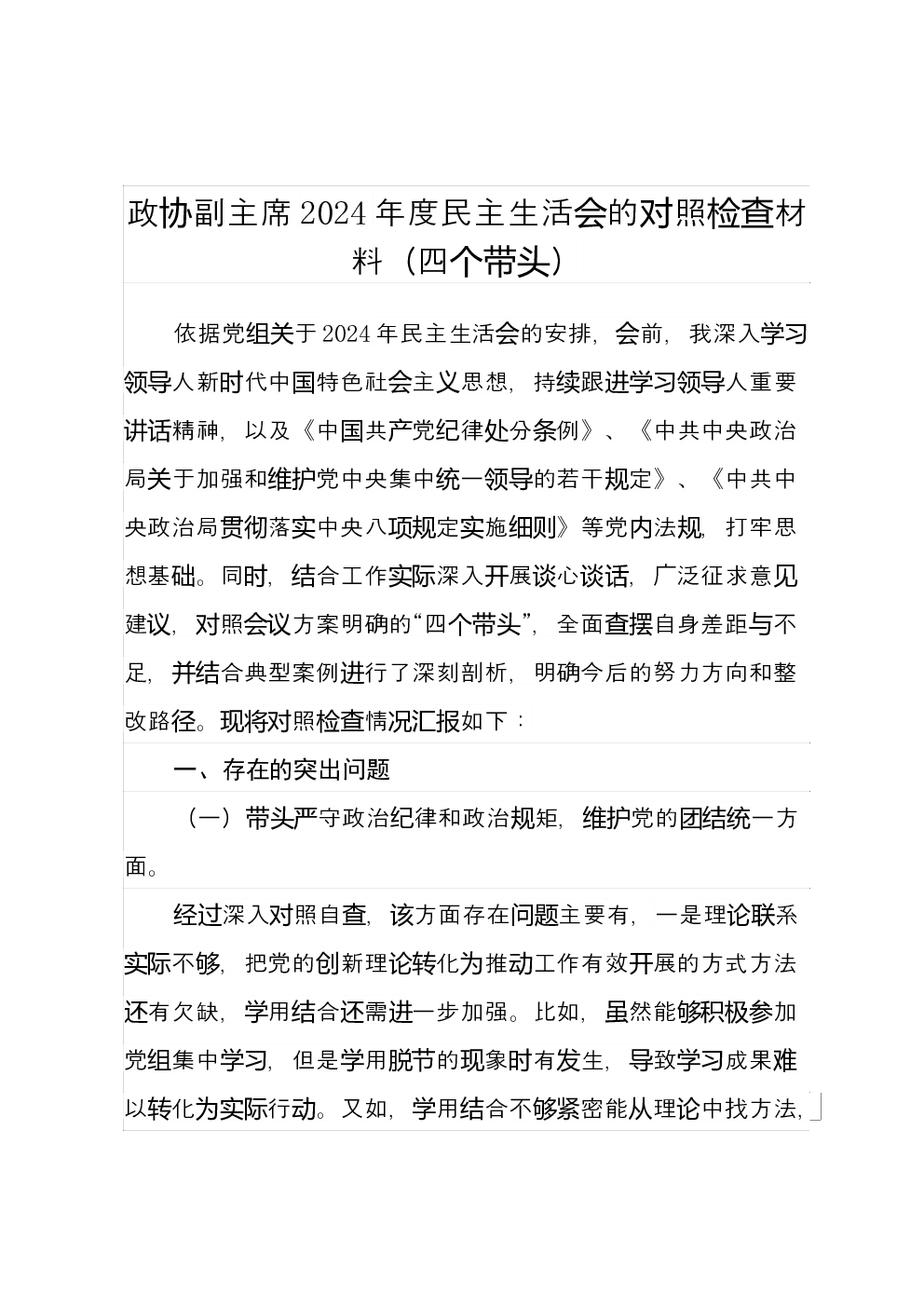 政协副主席2024年度民主生活会的对照检查材料（四个带头）

依据党组关于2024年民主生活会的安排，会前，我深入学习领导人新时代中国特色社会主义思想，持续跟进学习领导人重要讲话精神，以及《中国共产党纪律处分条例》、《中共中央政治局关于加强和维护党中央集中统一领导的若干规定》、《中共中央政治局贯彻落实中央八项规定实施细则》等党内法规，打牢思想基础。同时，结合工作实际深入开展谈心谈话，广泛征求意见建议，对照会议方案明确的“四个带头”，全面查摆自身差距与不足，并结合典型案例进行了深刻剖析，明确今后的努力方向和整改路径。现将对照检查情况汇报如下：

一、存在的突出问题

（一）带头严守政治纪律和政治规矩，维护党的团结统一方面。

经过深入对照自查，该方面存在问题主要有，一是理论联系实际不够，把党的创新理论转化为推动工作有效开展的方式方法还有欠缺，学用结合还需进一步加强。比如，虽然能够积极参加党组集中学习，但是学用脱节的现象时有发生，导致学习成果难以转化为实际行动。又如，学用结合不够紧密能从理论中找方法，